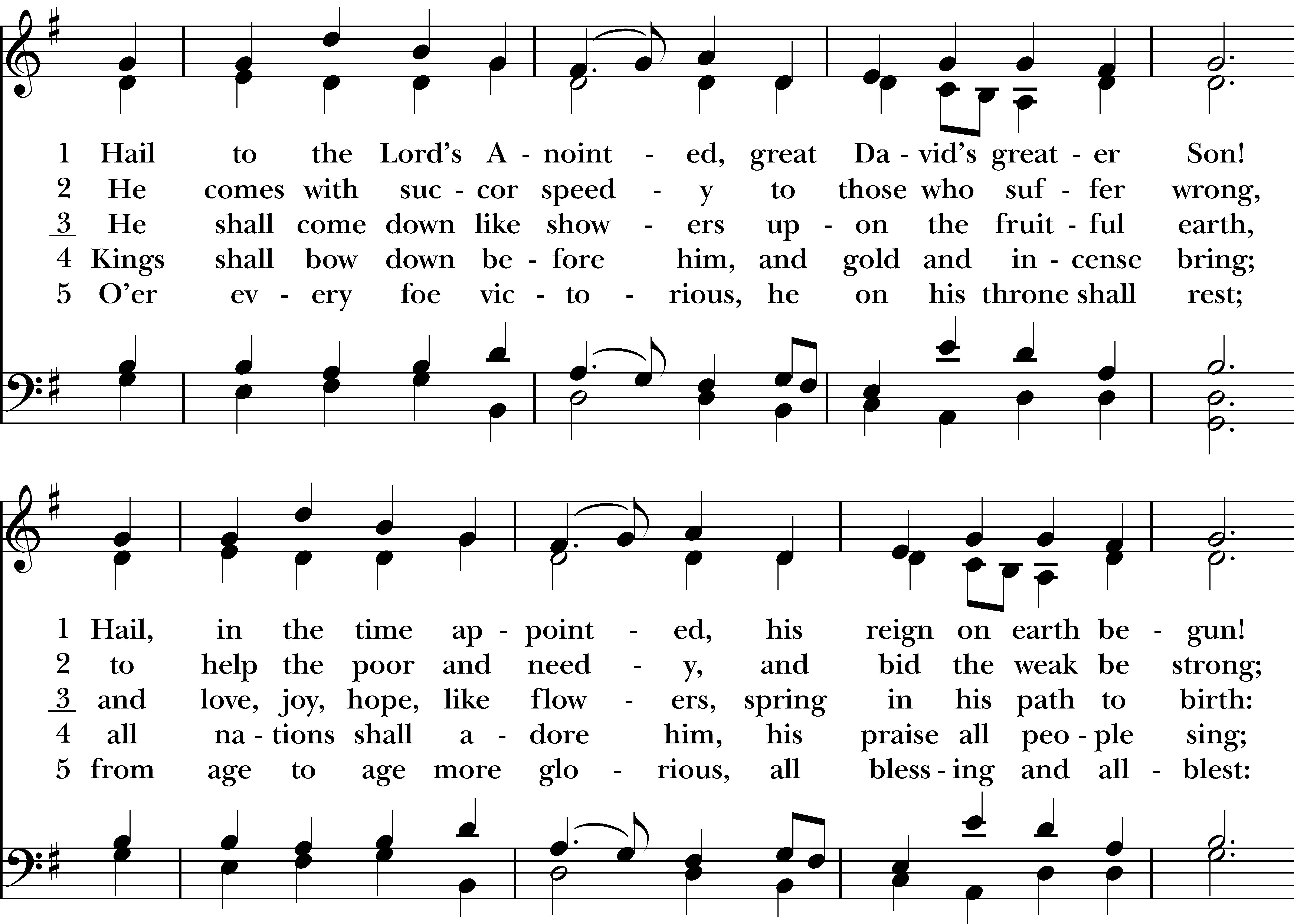 1 Hail to the Lord's A - noint - ed, great Da - vid's great - er Son!
2 He comes with suc - cor speed - y to those who suf - fer wrong,
3 He shall come down like show - ers up - on the fruit - ful earth,
4 Kings shall bow down be - fore him, and gold and in - cense bring;
5 O'er ev - ery foe vic - to - rious, he on his throne shall rest;

1 Hail, in the time ap - point - ed, his reign on earth be - gun!
2 to help the poor and need - y, and bid the weak be strong;
3 and love, joy, hope, like flow - ers, spring in his path to birth:
4 all na - tions shall a - dore him, his praise all peo - ple sing;
5 from age to age more glo - rious, all bless - ing and all - blest: